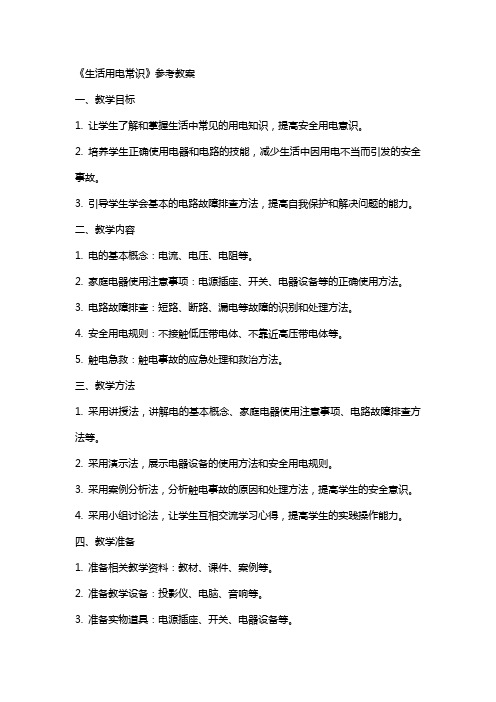 《生活用电常识》参考教案

一、教学目标

1. 让学生了解和掌握生活中常见的用电知识，提高安全用电意识。

2. 培养学生正确使用电器和电路的技能，减少生活中因用电不当而引发的安全事故。

3. 引导学生学会基本的电路故障排查方法，提高自我保护和解决问题的能力。

二、教学内容

1. 电的基本概念：电流、电压、电阻等。

2. 家庭电器使用注意事项：电源插座、开关、电器设备等的正确使用方法。

3. 电路故障排查：短路、断路、漏电等故障的识别和处理方法。

4. 安全用电规则：不接触低压带电体、不靠近高压带电体等。

5. 触电急救：触电事故的应急处理和救治方法。

三、教学方法

1. 采用讲授法，讲解电的基本概念、家庭电器使用注意事项、电路故障排查方法等。

2. 采用演示法，展示电器设备的使用方法和安全用电规则。

3. 采用案例分析法，分析触电事故的原因和处理方法，提高学生的安全意识。

4. 采用小组讨论法，让学生互相交流学习心得，提高学生的实践操作能力。

四、教学准备

1. 准备相关教学资料：教材、课件、案例等。

2. 准备教学设备：投影仪、电脑、音响等。

3. 准备实物道具：电源插座、开关、电器设备等。